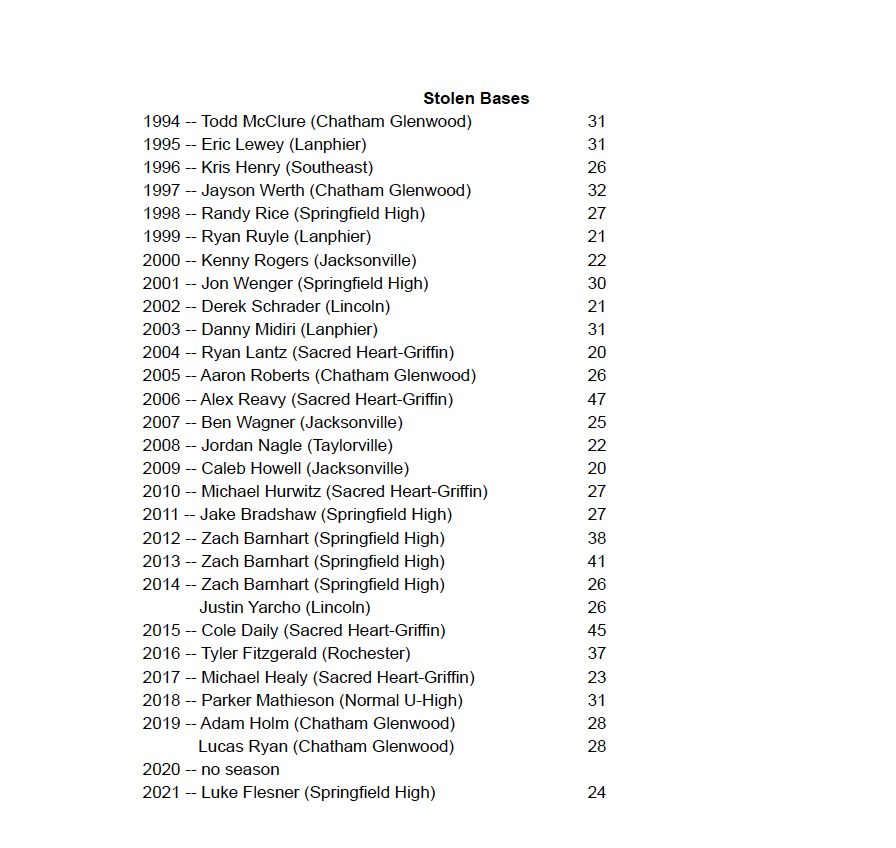 Stolen Bases

1994 -- Todd McClure (Chatham Glenwood) 31
1995 -- Eric Lewey (Lanphier) 31
1996 -- Kris Henry (Southeast) 26
1997 -- Jayson Werth (Chatham Glenwood) 32
1998 -- Randy Rice (Springfield High) 27
1999 -- Ryan Ruyle (Lanphier) 21
2000 -- Kenny Rogers (Jacksonville) 22
2001 -- Jon Wenger (Springfield High) 30
2002 -- Derek Schrader (Lincoln) 21
2003 -- Danny Midiri (Lanphier) 31
2004 -- Ryan Lantz (Sacred Heart-Griffin) 20
2005 -- Aaron Roberts (Chatham Glenwood) 26
2006 -- Alex Reavy (Sacred Heart-Griffin) 47
2007 -- Ben Wagner (Jacksonville) 25
2008 -- Jordan Nagle (Taylorville) 22
2009 -- Caleb Howell (Jacksonville) 20
2010 -- Michael Hurwitz (Sacred Heart-Griffin) 27
2011 -- Jake Bradshaw (Springfield High) 27
2012 -- Zach Barnhart (Springfield High) 38
2013 -- Zach Barnhart (Springfield High) 41
2014 -- Zach Barnhart (Springfield High) 26
Justin Yarcho (Lincoln) 26
2015 -- Cole Daily (Sacred Heart-Griffin) 45
2016 -- Tyler Fitzgerald (Rochester) 37
2017 -- Michael Healy (Sacred Heart-Griffin) 23
2018 -- Parker Mathieson (Normal U-High) 31
2019 -- Adam Holm (Chatham Glenwood) 28
Lucas Ryan (Chatham Glenwood) 28
2020 -- no season
2021 -- Luke Flesner (Springfield High) 24